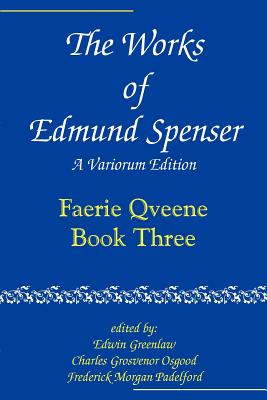 The Works of Edmund Spenser
A Variorum Edition

Faerie Qveene
Book Three

edited by:
Edwin Greenlaw
Charles Grosvenor Osgood
Frederick Morgan Padelford